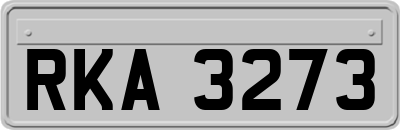 RKA 3273